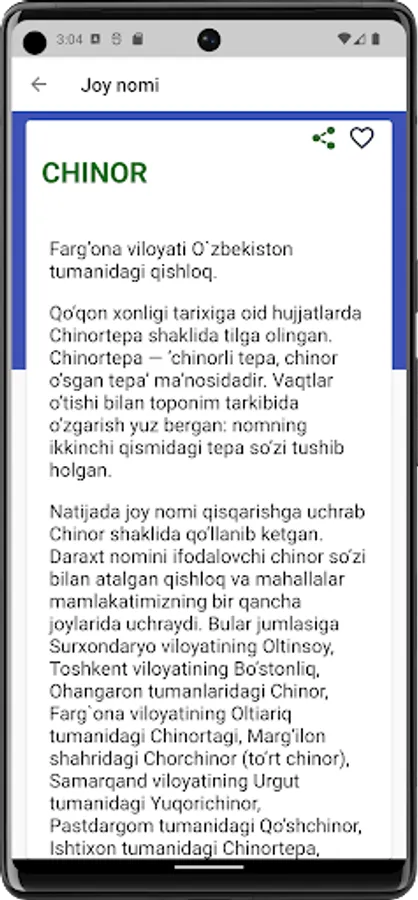 3:04

Joy nomi

CHINOR

Farg'ona viloyati O`zbekiston tumanidagi qishloq.

Qo'qon xonligi tarixiga oid hujjatlarda Chinortepa shaklida tilga olingan. Chinortepa — 'chinorli tepa, chinor o'sgan tepa' ma'nosidadir. Vaqtlar o'tishi bilan toponim tarkibida o'zgarish yuz bergan: nomning ikkinchi qismidagi tepa so'zi tushib holgan.

Natijada joy nomi qisqarishga uchrab Chinor shaklida qo'llanib ketgan. Daraxt nomini ifodalovchi chinor so'zi bilan atalgan qishloq va mahallalar mamlakatimizning bir qancha joylarida uchraydi. Bular jumlasiga Surxondaryo viloyatining Oltinsoy, Toshkent viloyatining Bo'stonliq, Ohangaron tumanlaridagi Chinor, Farg`ona viloyatining Oltiariq tumanidagi Chinortagi, Marg'ilon shahridagi Chorchinor (to'rt chinor), Samarqand viloyatining Urgut tumanidagi Yuqorichinor, Pastdargom tumanidagi Qo'shchinor, Ishtixon tumanidagi Chinortepa,